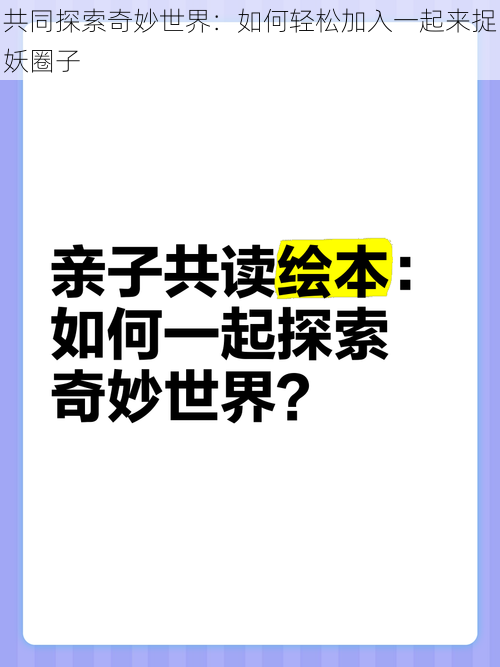 共同探索奇妙世界：如何轻松加入一起来捉妖圈子

亲子共读绘本：如何一起探索奇妙世界？